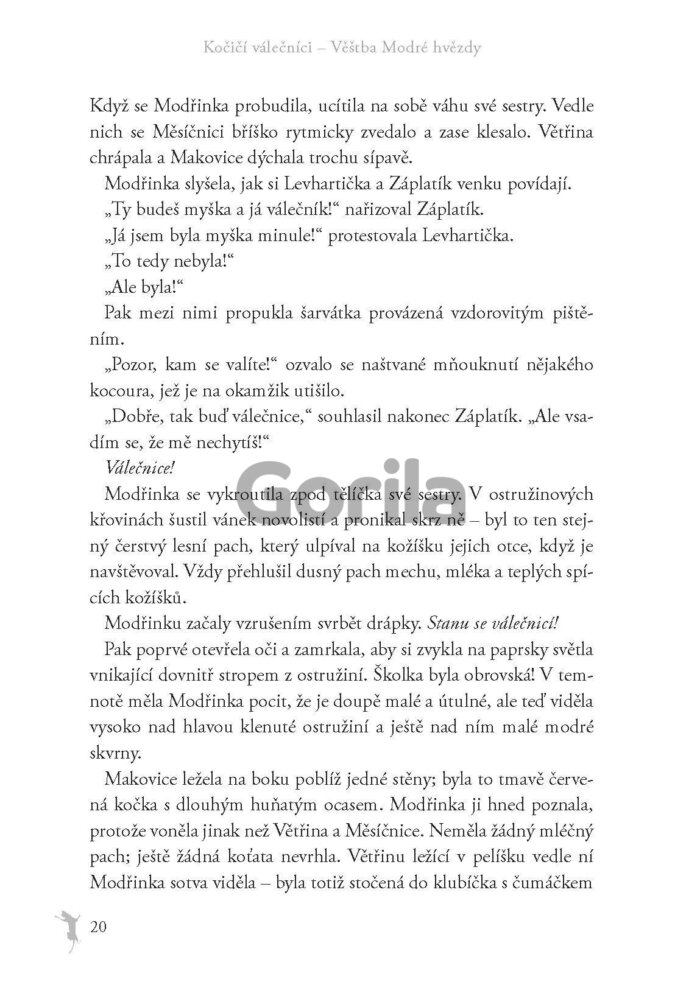 Kočičí válečníci – Věštba Modré hvězdy

Když se Modřinka probudila, ucítila na sobě váhu své sestry. Vedle nich se Měsíčnici bříško rytmicky zvedalo a zase klesalo. Větřina chrápala a Makovice dýchala trochu sípavě.

Modřinka slyšela, jak si Levhartička a Záplatík venku povídají.

„Ty budeš myška a já válečník!" nařizoval Záplatík.

„Já jsem byla myška minule!" protestovala Levhartička.

„To tedy nebyla!"

„Ale byla!"

Pak mezi nimi propukla šarvátka provázená vzdorovitým pištěním.

„Pozor, kam se valíte!" ozvalo se naštvané mňouknutí nějakého kocoura, jež je na okamžik utišilo.

„Dobře, tak buď válečnice," souhlasil nakonec Záplatík. „Ale vsadím se, že mě nechytíš!"

Válečnice!

Modřinka se vykroutila zpod tělíčka své sestry. V ostružinových křovinách šustil vánek novolistí a pronikal skrz ně – byl to ten stejný čerstvý lesní pach, který ulpíval na kožíšku jejich otce, když je navštěvoval. Vždy přehlušil dusný pach mechu, mléka a teplých spících kožíšků.

Modřinku začaly vzrušením svrbět drápky. Stanu se válečnicí!

Pak poprvé otevřela oči a zamrkala, aby si zvykla na paprsky světla vnikající dovnitř stropem z ostružiní. Školka byla obrovská! V temnotě měla Modřinka pocit, že je doupě malé a útulné, ale teď viděla vysoko nad hlavou klenuté ostružiní a ještě nad ním malé modré skvrny.

Makovice ležela na boku poblíž jedné stěny; byla to tmavě červená kočka s dlouhým huňatým ocasem. Modřinka ji hned poznala, protože voněla jinak než Větřina a Měsíčnice. Neměla žádný mléčný pach; ještě žádná koťata nevrhla. Větřinu ležící v pelíšku vedle ní Modřinka sotva viděla – byla totiž stočená do klubíčka s čumáčkem

Gorila

20